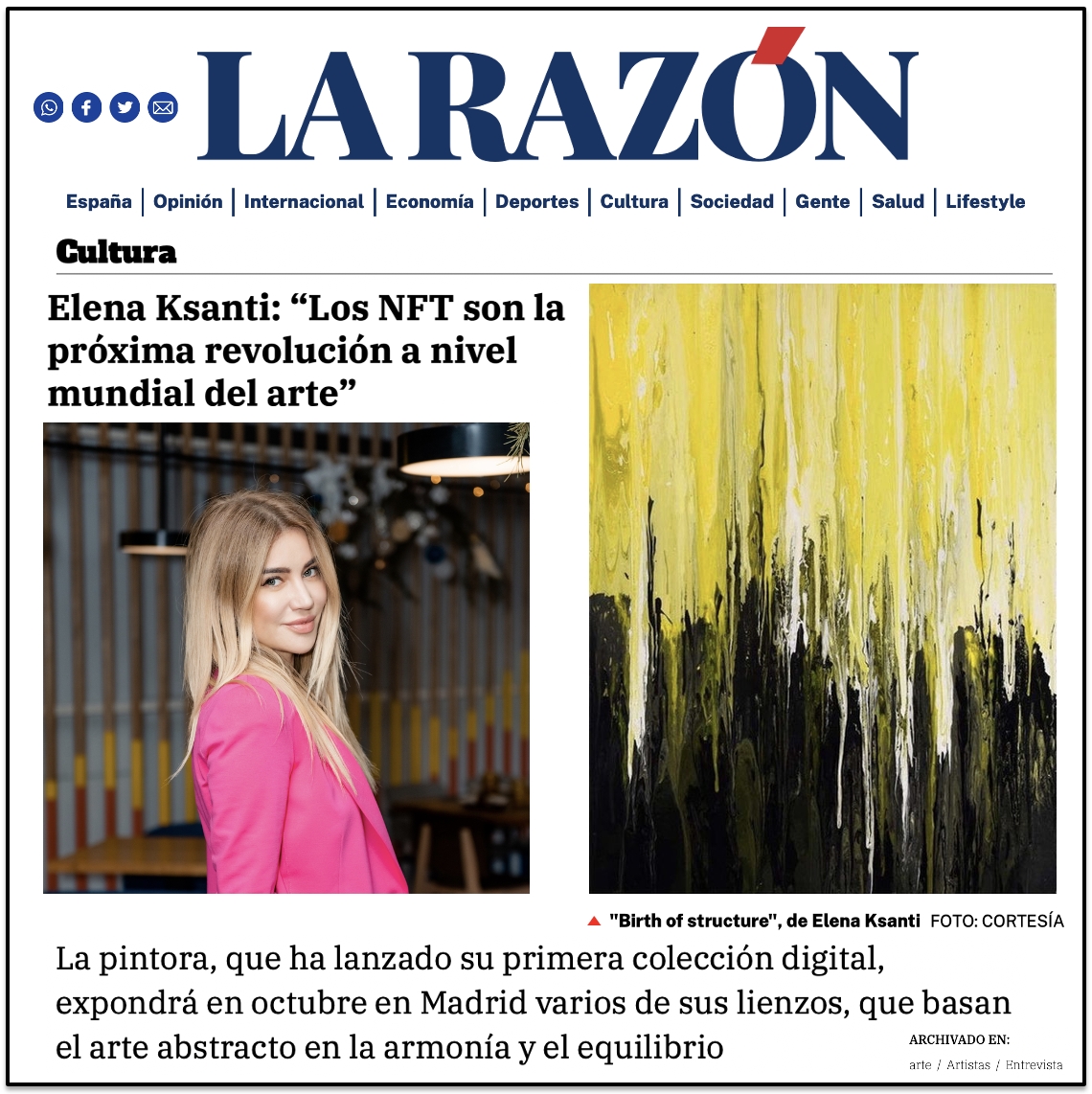 LA RAZÓN

España | Opinión | Internacional | Economía | Deportes | Cultura | Sociedad | Gente | Salud | Lifestyle

Cultura

Elena Ksanti: “Los NFT son la próxima revolución a nivel mundial del arte”

"Birth of structure", de Elena Ksanti FOTO: CORTESÍA

La pintora, que ha lanzado su primera colección digital, expondrá en octubre en Madrid varios de sus lienzos, que basan el arte abstracto en la armonía y el equilibrio

ARCHIVADO EN:
arte / Artistas / Entrevista